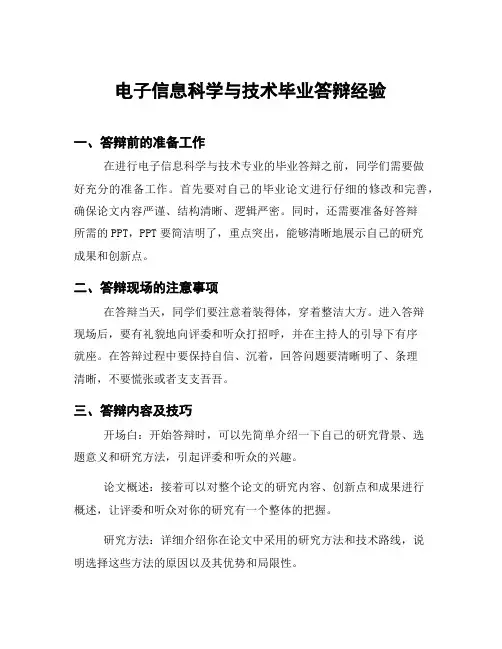 电子信息科学与技术毕业答辩经验

一、答辩前的准备工作

在进行电子信息科学与技术专业的毕业答辩之前，同学们需要做好充分的准备工作。首先要对自己的毕业论文进行仔细的修改和完善，确保论文内容严谨、结构清晰、逻辑严密。同时，还需要准备好答辩所需的PPT，PPT要简洁明了，重点突出，能够清晰地展示自己的研究成果和创新点。

二、答辩现场的注意事项

在答辩当天，同学们要注意着装得体，穿着整洁大方。进入答辩现场后，要有礼貌地向评委和听众打招呼，并在主持人的引导下有序就座。在答辩过程中要保持自信、沉着，回答问题要清晰明了、条理清晰，不要慌张或者支支吾吾。

三、答辩内容及技巧

开场白：开始答辩时，可以先简单介绍一下自己的研究背景、选题意义和研究方法，引起评委和听众的兴趣。

论文概述：接着可以对整个论文的研究内容、创新点和成果进行概述，让评委和听众对你的研究有一个整体的把握。

研究方法：详细介绍你在论文中采用的研究方法和技术路线，说明选择这些方法的原因以及其优势和局限性。